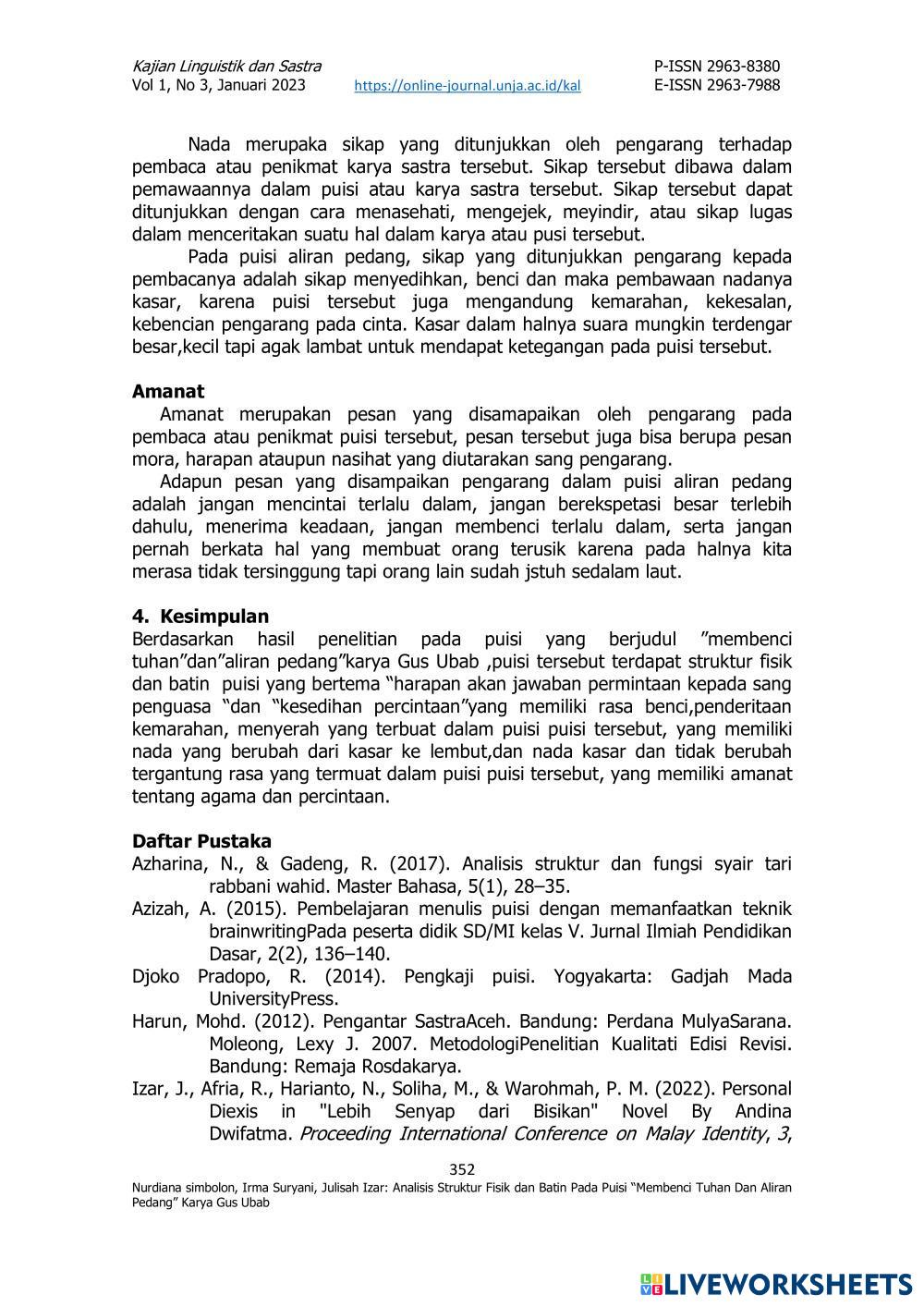 Kajian Linguistik dan Sastra
Vol 1, No 3, Januari 2023 https://online-journal.unja.ac.id/kal
P-ISSN 2963-8380
E-ISSN 2963-7988

Nada merupaka sikap yang ditunjukkan oleh pengarang terhadap pembaca atau penikmat karya sastra tersebut. Sikap tersebut dibawa dalam pemawaannya dalam puisi atau karya sastra tersebut. Sikap tersebut dapat ditunjukkan dengan cara menasehati, mengejek, meyindir, atau sikap lugas dalam menceritakan suatu hal dalam karya atau pusi tersebut.

Pada puisi aliran pedang, sikap yang ditunjukkan pengarang kepada pembacanya adalah sikap menyedihkan, benci dan maka pembawaan nadanya kasar, karena puisi tersebut juga mengandung kemarahan, kekesalan, kebencian pengarang pada cinta. Kasar dalam halnya suara mungkin terdengar besar,kecil tapi agak lambat untuk mendapat ketegangan pada puisi tersebut.

Amanat
Amanat merupakan pesan yang disamapaikan oleh pengarang pada pembaca atau penikmat puisi tersebut, pesan tersebut juga bisa berupa pesan mora, harapan ataupun nasihat yang diutarakan sang pengarang.

Adapun pesan yang disampaikan pengarang dalam puisi aliran pedang adalah jangan mencintai terlalu dalam, jangan berekspetasi besar terlebih dahulu, menerima keadaan, jangan membenci terlalu dalam, serta jangan pernah berkata hal yang membuat orang terusik karena pada halnya kita merasa tidak tersinggung tapi orang lain sudah jstuh sedalam laut.

4. Kesimpulan
Berdasarkan hasil penelitian pada puisi yang berjudul ”membenci tuhan”dan”aliran pedang”karya Gus Ubab ,puisi tersebut terdapat struktur fisik dan batin puisi yang bertema “harapan akan jawaban permintaan kepada sang penguasa “dan “kesedihan percintaan”yang memiliki rasa benci,penderitaan kemarahan, menyerah yang terbuat dalam puisi puisi tersebut, yang memiliki nada yang berubah dari kasar ke lembut,dan nada kasar dan tidak berubah tergantung rasa yang termuat dalam puisi puisi tersebut, yang memiliki amanat tentang agama dan percintaan.

Daftar Pustaka
Azharina, N., & Gadeng, R. (2017). Analisis struktur dan fungsi syair tari rabbani wahid. Master Bahasa, 5(1), 28–35.
Azizah, A. (2015). Pembelajaran menulis puisi dengan memanfaatkan teknik brainwritingPada peserta didik SD/MI kelas V. Jurnal Ilmiah Pendidikan Dasar, 2(2), 136–140.
Djoko Pradopo, R. (2014). Pengkaji puisi. Yogyakarta: Gadjah Mada UniversityPress.
Harun, Mohd. (2012). Pengantar SastraAceh. Bandung: Perdana MulyaSarana. Moleong, Lexy J. 2007. MetodologiPenelitian Kualitati Edisi Revisi. Bandung: Remaja Rosdakarya.
Izar, J., Afria, R., Harianto, N., Soliha, M., & Warohmah, P. M. (2022). Personal Diexis in "Lebih Senyap dari Bisikan" Novel By Andina Dwifatma. Proceeding International Conference on Malay Identity, 3,

352
Nurdiana simbolon, Irma Suryani, Julisah Izar: Analisis Struktur Fisik dan Batin Pada Puisi “Membenci Tuhan Dan Aliran Pedang” Karya Gus Ubab

LIVEWORKSHEETS